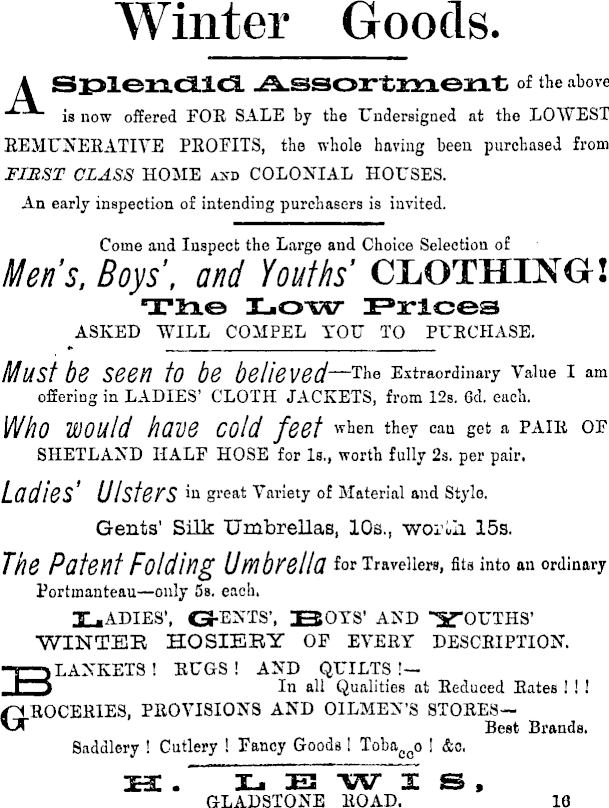 Winter Goods.

A Splendid Assortment of the above is now offered FOR SALE by the Undersigned at the LOWEST REMUNERATIVE PROFITS, the whole having been purchased from FIRST CLASS HOME AND COLONIAL HOUSES.

An early inspection of intending purchasers is invited.

Come and Inspect the Large and Choice Selection of

Men's, Boys', and Youths' CLOTHING!

The Low Prices

ASKED WILL COMPEL YOU TO PURCHASE.

Must be seen to be believed—The Extraordinary Value I am offering in LADIES' CLOTH JACKETS, from 12s. 6d. each.

Who would have cold feet when they can get a PAIR OF SHETLAND HALF HOSE for 1s., worth fully 2s. per pair.

Ladies' Ulsters in great Variety of Material and Style.

Gents' Silk Umbrellas, 10s., worth 15s.

The Patent Folding Umbrella for Travellers, fits into an ordinary Portmanteau—only 5s. each.

LADIES', GENTS', BOYS' AND YOUTHS' WINTER HOSIERY OF EVERY DESCRIPTION.

BLANKETS! RUGS! AND QUILTS!—
In all Qualities at Reduced Rates!!!

GROCERIES, PROVISIONS AND OILMEN'S STORES—
Best Brands.

Saddlery! Cutlery! Fancy Goods! Tobacco! &c.

H. LEWIS,
GLADSTONE ROAD. 16